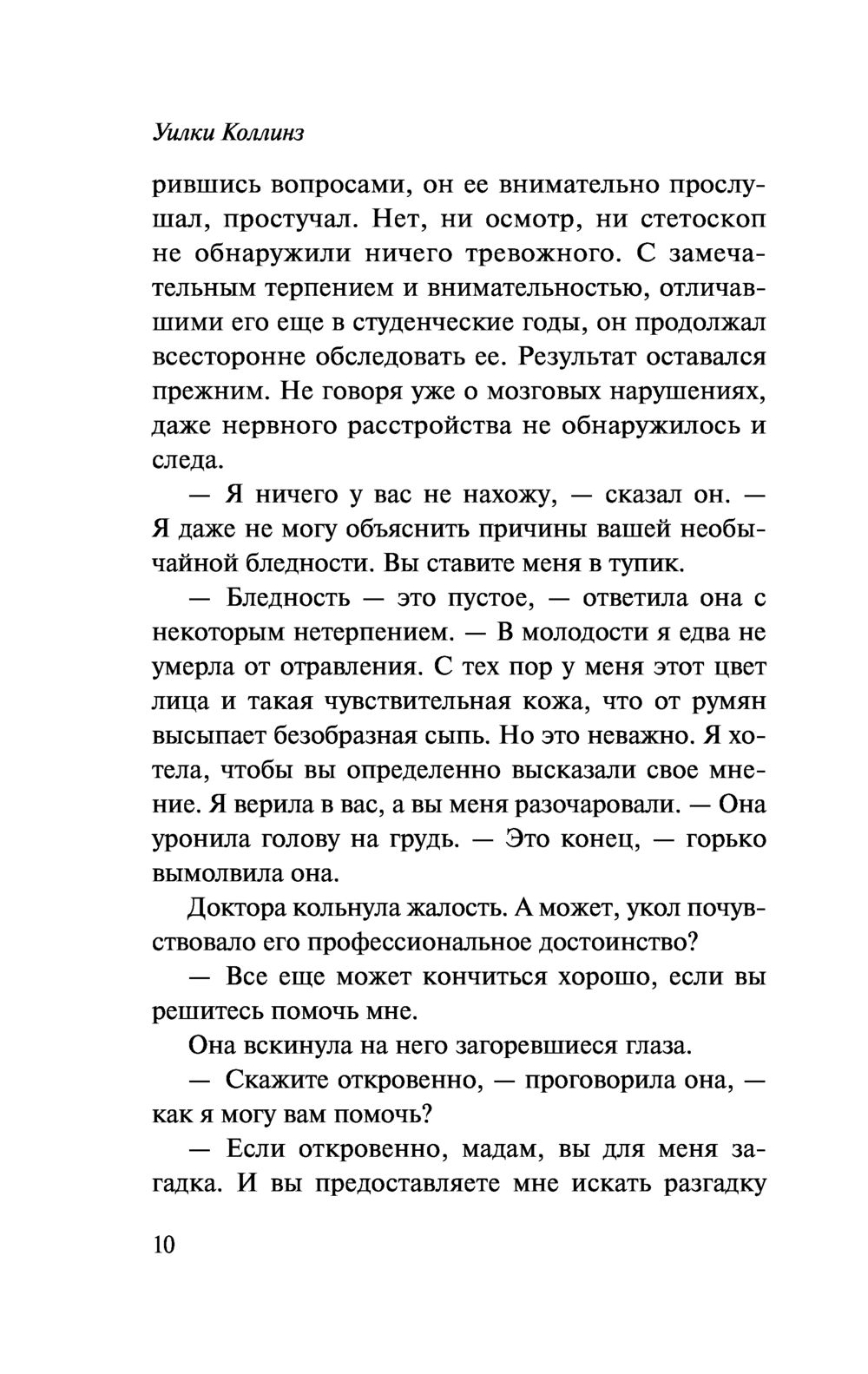 Уилки Коллинз

рившись вопросами, он ее внимательно прослушал, простучал. Нет, ни осмотр, ни стетоскоп не обнаружили ничего тревожного. С замечательным терпением и внимательностью, отличавшими его еще в студенческие годы, он продолжал всесторонне обследовать ее. Результат оставался прежним. Не говоря уже о мозговых нарушениях, даже нервного расстройства не обнаружилось и следа.

— Я ничего у вас не нахожу, — сказал он. — Я даже не могу объяснить причины вашей необычайной бледности. Вы ставите меня в тупик.

— Бледность — это пустое, — ответила она с некоторым нетерпением. — В молодости я едва не умерла от отравления. С тех пор у меня этот цвет лица и такая чувствительная кожа, что от румян высыпает безобразная сыпь. Но это неважно. Я хотела, чтобы вы определенно высказали свое мнение. Я верила в вас, а вы меня разочаровали. — Она уронила голову на грудь. — Это конец, — горько вымолвила она.

Доктора кольнула жалость. А может, укол почувствовало его профессиональное достоинство?

— Все еще может кончиться хорошо, если вы решитесь помочь мне.

Она вскинула на него загоревшиеся глаза.

— Скажите откровенно, — проговорила она, — как я могу вам помочь?

— Если откровенно, мадам, вы для меня загадка. И вы предоставляете мне искать разгадку

10